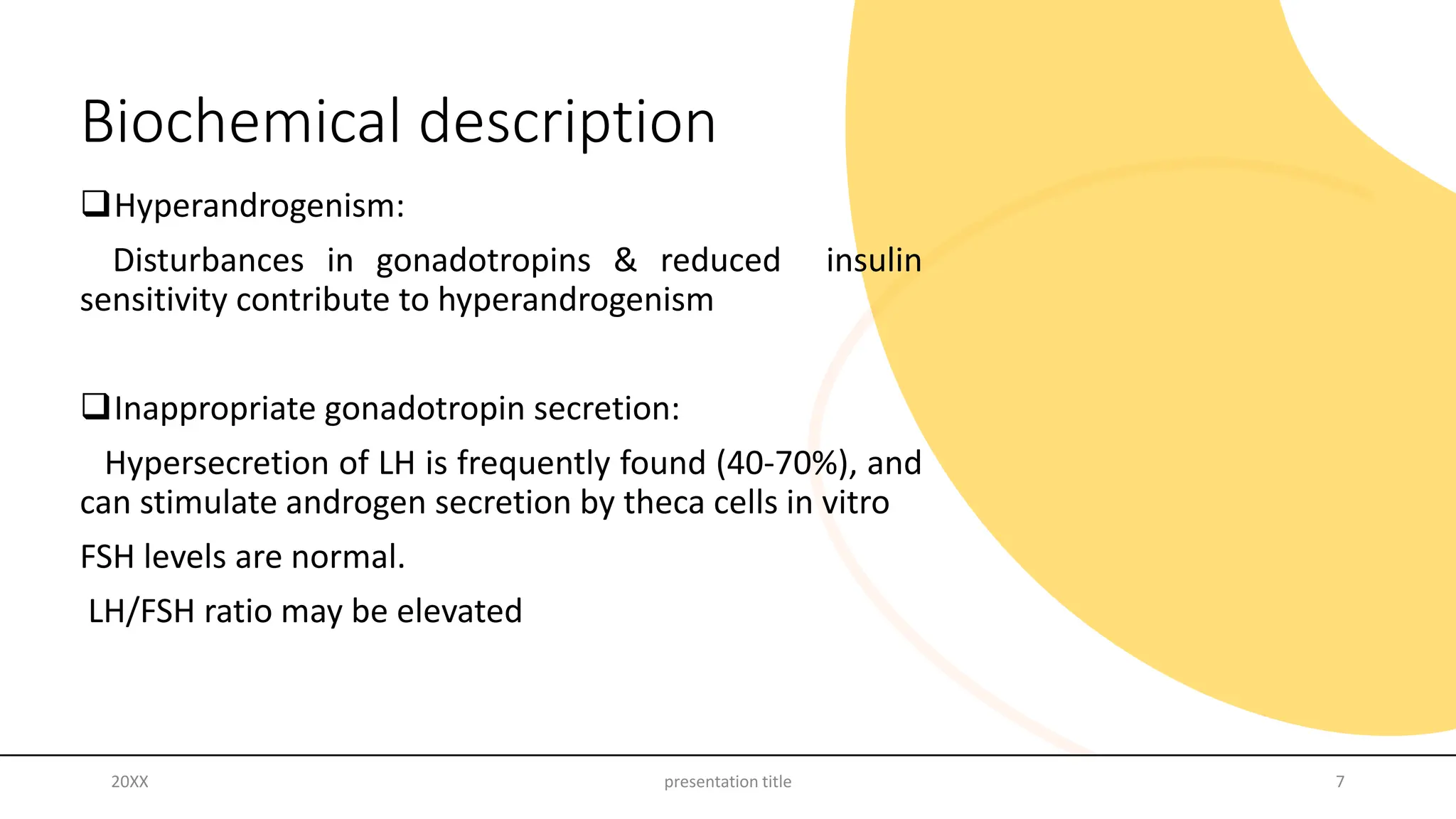 Biochemical description

❑Hyperandrogenism:

Disturbances in gonadotropins & reduced insulin sensitivity contribute to hyperandrogenism

❑Inappropriate gonadotropin secretion:

Hypersecretion of LH is frequently found (40-70%), and can stimulate androgen secretion by theca cells in vitro

FSH levels are normal.

LH/FSH ratio may be elevated

20XX

presentation title

7